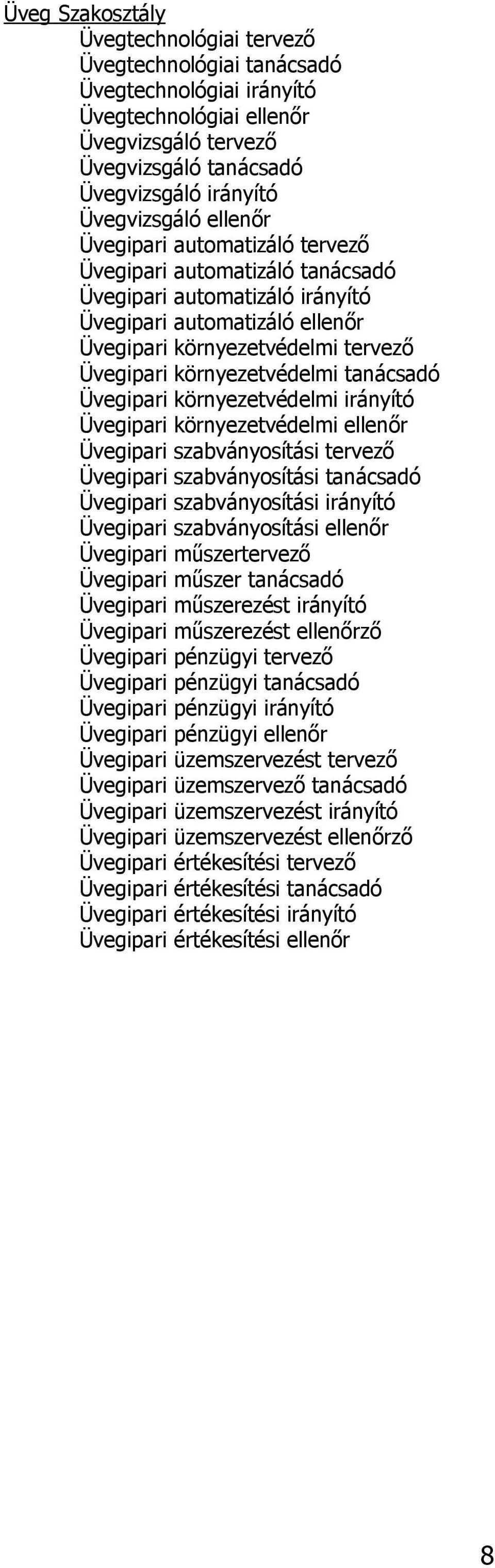 Üveg Szakosztály

Üvegtechnológiai tervező
Üvegtechnológiai tanácsadó
Üvegtechnológiai irányító
Üvegtechnológiai ellenőr
Üvegvizsgáló tervező
Üvegvizsgáló tanácsadó
Üvegvizsgáló irányító
Üvegvizsgáló ellenőr
Üvegipari automatizáló tervező
Üvegipari automatizáló tanácsadó
Üvegipari automatizáló irányító
Üvegipari automatizáló ellenőr
Üvegipari környezetvédelmi tervező
Üvegipari környezetvédelmi tanácsadó
Üvegipari környezetvédelmi irányító
Üvegipari környezetvédelmi ellenőr
Üvegipari szabványosítási tervező
Üvegipari szabványosítási tanácsadó
Üvegipari szabványosítási irányító
Üvegipari szabványosítási ellenőr
Üvegipari műszertervező
Üvegipari műszer tanácsadó
Üvegipari műszerezést irányító
Üvegipari műszerezést ellenőrző
Üvegipari pénzügyi tervező
Üvegipari pénzügyi tanácsadó
Üvegipari pénzügyi irányító
Üvegipari pénzügyi ellenőr
Üvegipari üzemszervezést tervező
Üvegipari üzemszervező tanácsadó
Üvegipari üzemszervezést irányító
Üvegipari üzemszervezést ellenőrző
Üvegipari értékesítési tervező
Üvegipari értékesítési tanácsadó
Üvegipari értékesítési irányító
Üvegipari értékesítési ellenőr

8